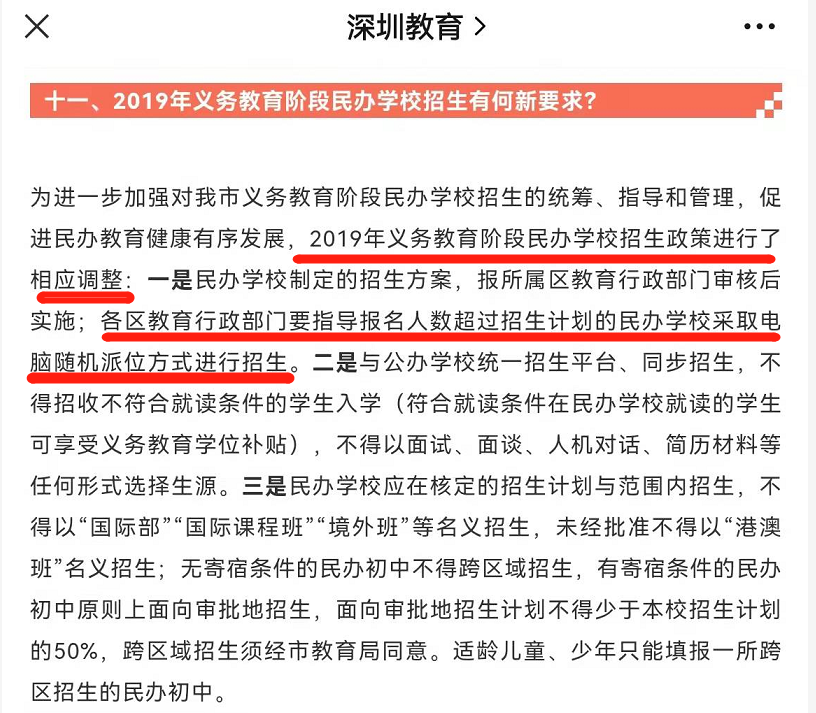 深圳教育 >

十一、2019年义务教育阶段民办学校招生有何新要求？

为进一步加强对我市义务教育阶段民办学校招生的统筹、指导和管理，促进民办教育健康有序发展，2019年义务教育阶段民办学校招生政策进行了相应调整：一是民办学校制定的招生方案，报所属区教育行政部门审核后实施；各区教育行政部门要指导报名人数超过招生计划的民办学校采取电脑随机派位方式进行招生。二是与公办学校统一招生平台、同步招生，不得招收不符合就读条件的学生入学（符合就读条件在民办学校就读的学生可享受义务教育学位补贴），不得以面试、面谈、人机对话、简历材料等任何形式选择生源。三是民办学校应在核定的招生计划与范围内招生，不得以“国际部”“国际课程班”“境外班”等名义招生，未经批准不得以“港澳班”名义招生；无寄宿条件的民办初中不得跨区域招生，有寄宿条件的民办初中原则上面向审批地招生，面向审批地招生计划不得少于本校招生计划的50%，跨区域招生须经市教育局同意。适龄儿童、少年只能填报一所跨区招生的民办初中。